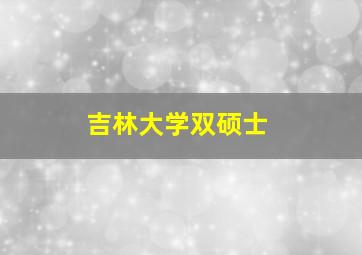 吉林大学双硕士